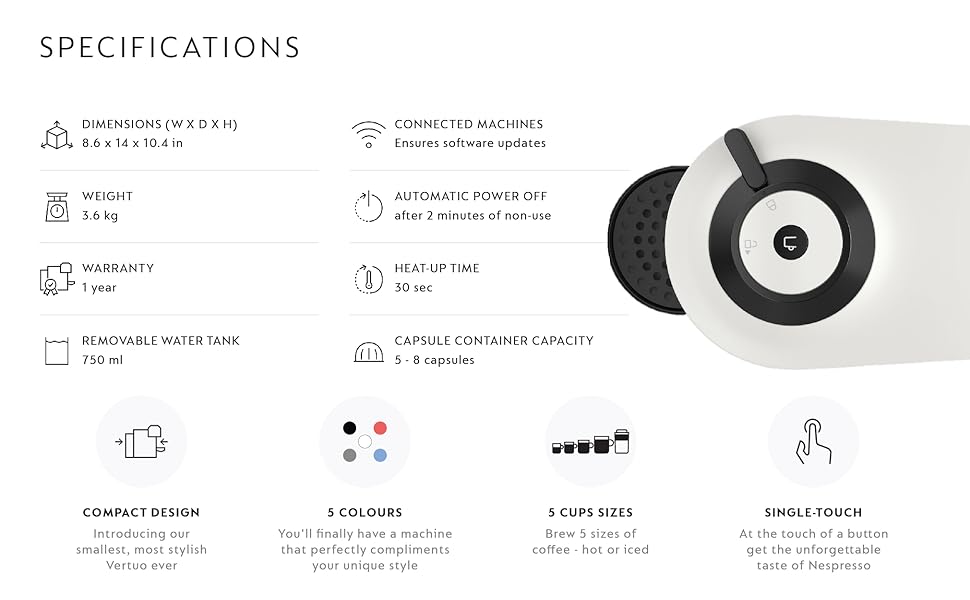 SPECIFICATIONS

DIMENSIONS (W X D X H)
8.6 x 14 x 10.4 in

WEIGHT
3.6 kg

WARRANTY
1 year

REMOVABLE WATER TANK
750 ml

CONNECTED MACHINES
Ensures software updates

AUTOMATIC POWER OFF
after 2 minutes of non-use

HEAT-UP TIME
30 sec

CAPSULE CONTAINER CAPACITY
5 - 8 capsules

COMPACT DESIGN
Introducing our smallest, most stylish Vertuo ever

5 COLOURS
You'll finally have a machine that perfectly compliments your unique style

5 CUPS SIZES
Brew 5 sizes of coffee - hot or iced

SINGLE-TOUCH
At the touch of a button get the unforgettable taste of Nespresso